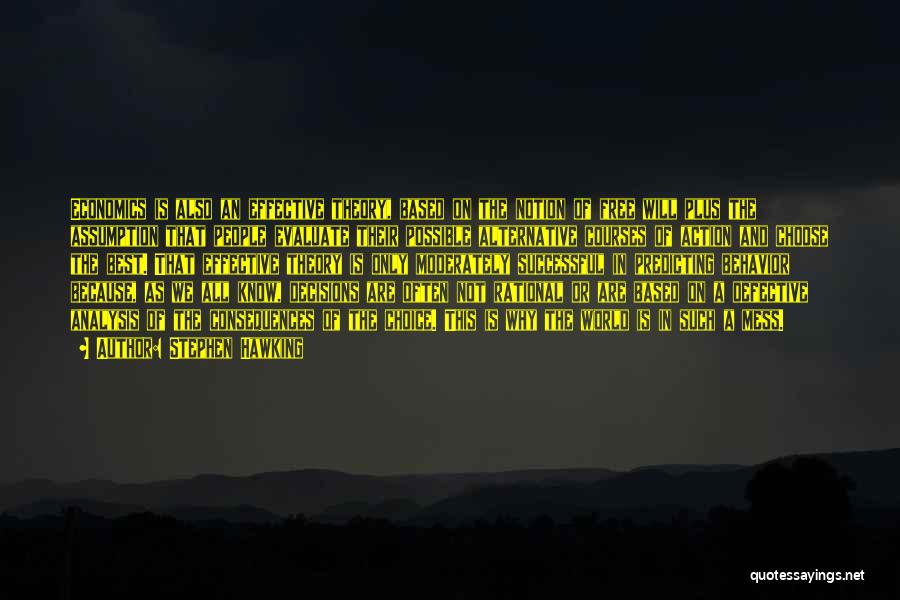 ECONOMICS IS ALSO AN EFFECTIVE THEORY, BASED ON THE NOTION OF FREE WILL PLUS THE ASSUMPTION THAT PEOPLE EVALUATE THEIR POSSIBLE ALTERNATIVE COURSES OF ACTION AND CHOOSE THE BEST. THAT EFFECTIVE THEORY IS ONLY MODERATELY SUCCESSFUL IN PREDICTING BEHAVIOR BECAUSE, AS WE ALL KNOW, DECISIONS ARE OFTEN NOT RATIONAL OR ARE BASED ON A DEFECTIVE ANALYSIS OF THE CONSEQUENCES OF THE CHOICE. THIS IS WHY THE WORLD IS IN SUCH A MESS.

AUTHOR: STEPHEN HAWKING

quotessayings.net